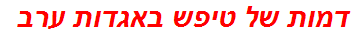 דמות של טיפש באגדות ערב